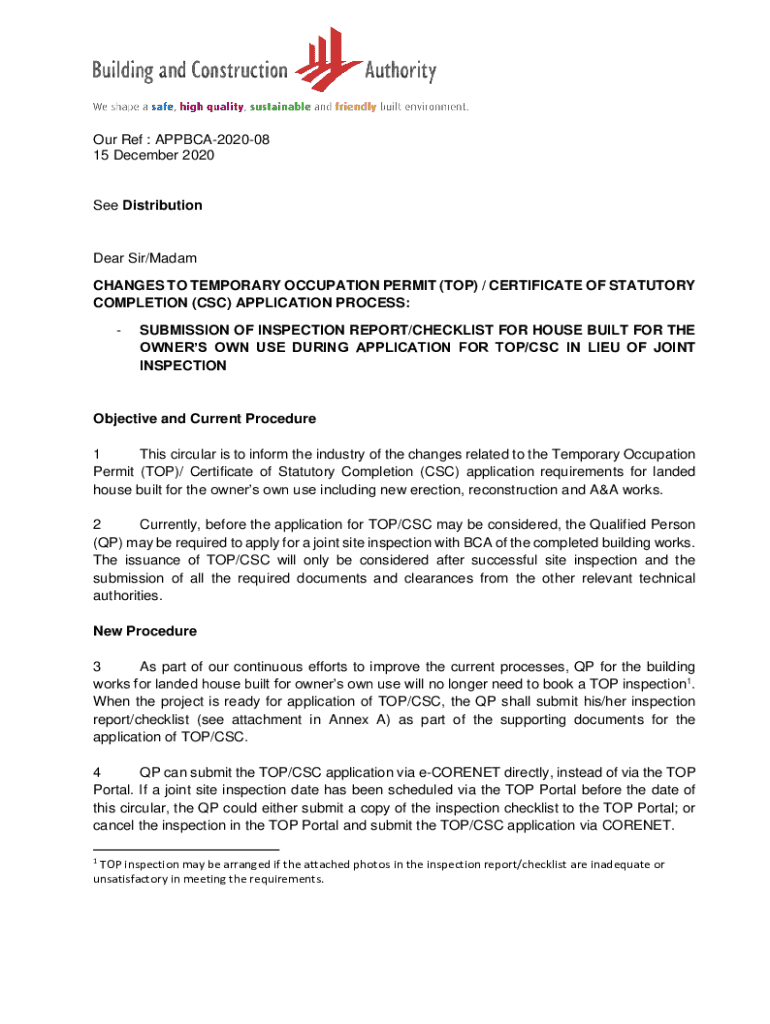 Building and Construction Authority

We shape a safe, high quality, sustainable and friendly built environment.

Our Ref : APPBCA-2020-08
15 December 2020

See Distribution

Dear Sir/Madam

CHANGES TO TEMPORARY OCCUPATION PERMIT (TOP) / CERTIFICATE OF STATUTORY COMPLETION (CSC) APPLICATION PROCESS:

- SUBMISSION OF INSPECTION REPORT/CHECKLIST FOR HOUSE BUILT FOR THE OWNER'S OWN USE DURING APPLICATION FOR TOP/CSC IN LIEU OF JOINT INSPECTION

Objective and Current Procedure

1 This circular is to inform the industry of the changes related to the Temporary Occupation Permit (TOP)/ Certificate of Statutory Completion (CSC) application requirements for landed house built for the owner's own use including new erection, reconstruction and A&A works.

2 Currently, before the application for TOP/CSC may be considered, the Qualified Person (QP) may be required to apply for a joint site inspection with BCA of the completed building works. The issuance of TOP/CSC will only be considered after successful site inspection and the submission of all the required documents and clearances from the other relevant technical authorities.

New Procedure

3 As part of our continuous efforts to improve the current processes, QP for the building works for landed house built for owner's own use will no longer need to book a TOP inspection$^1$. When the project is ready for application of TOP/CSC, the QP shall submit his/her inspection report/checklist (see attachment in Annex A) as part of the supporting documents for the application of TOP/CSC.

4 QP can submit the TOP/CSC application via e-CORENET directly, instead of via the TOP Portal. If a joint site inspection date has been scheduled via the TOP Portal before the date of this circular, the QP could either submit a copy of the inspection checklist to the TOP Portal; or cancel the inspection in the TOP Portal and submit the TOP/CSC application via CORENET.

$^1$ TOP inspection may be arranged if the attached photos in the inspection report/checklist are inadequate or unsatisfactory in meeting the requirements.